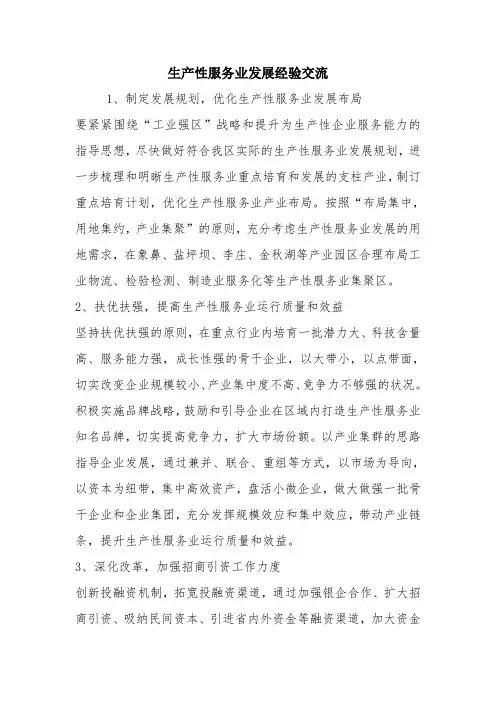 生产性服务业发展经验交流

1、制定发展规划，优化生产性服务业发展布局

要紧紧围绕“工业强区”战略和提升为生产性企业服务能力的指导思想，尽快做好符合我区实际的生产性服务业发展规划，进一步梳理和明晰生产性服务业重点培育和发展的支柱产业，制订重点培育计划，优化生产性服务业产业布局。按照“布局集中，用地集约，产业集聚”的原则，充分考虑生产性服务业发展的用地需求，在象鼻、盐坪坝、李庄、金秋湖等产业园区合理布局工业物流、检验检测、制造业服务化等生产性服务业集聚区。

2、扶优扶强，提高生产性服务业运行质量和效益

坚持扶优扶强的原则，在重点行业内培育一批潜力大、科技含量高、服务能力强，成长性强的骨干企业，以大带小，以点带面，切实改变企业规模较小、产业集中度不高、竞争力不够强的状况。积极实施品牌战略，鼓励和引导企业在区域内打造生产性服务业知名品牌，切实提高竞争力，扩大市场份额。以产业集群的思路指导企业发展，通过兼并、联合、重组等方式，以市场为导向，以资本为纽带，集中高效资产，盘活小微企业，做大做强一批骨干企业和企业集团，充分发挥规模效应和集中效应，带动产业链条，提升生产性服务业运行质量和效益。

3、深化改革，加强招商引资工作力度

创新投融资机制，拓宽投融资渠道，通过加强银企合作、扩大招商引资、吸纳民间资本、引进省内外资金等融资渠道，加大资金